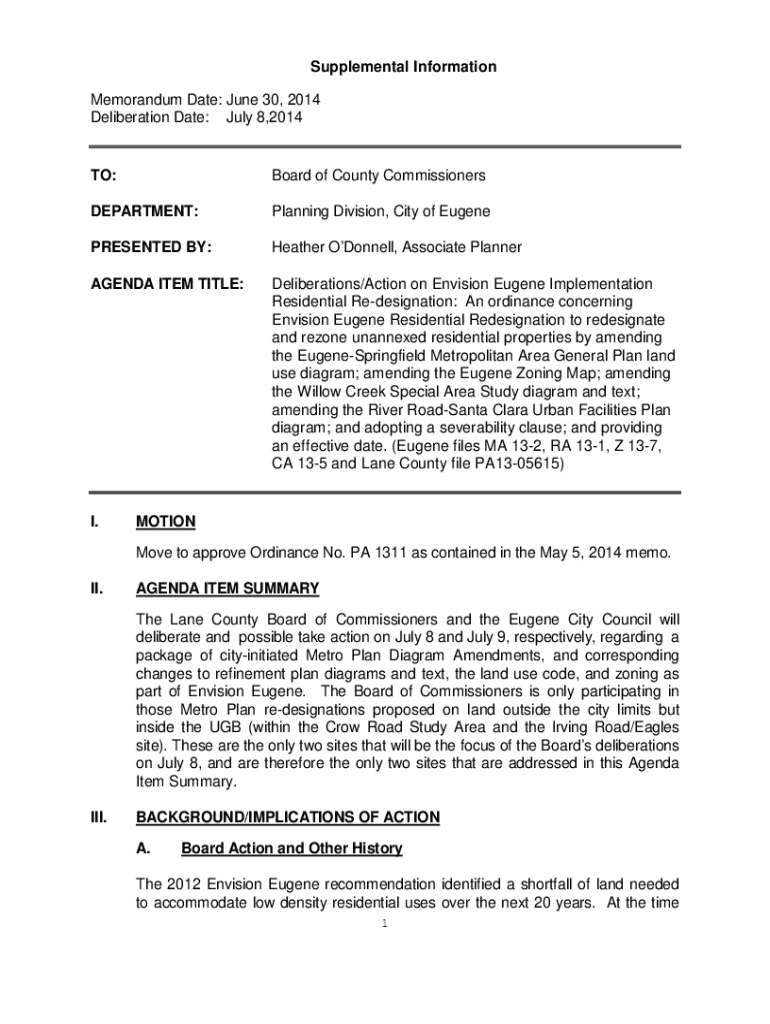 Supplemental Information

Memorandum Date: June 30, 2014
Deliberation Date: July 8,2014

TO: Board of County Commissioners

DEPARTMENT: Planning Division, City of Eugene

PRESENTED BY: Heather O'Donnell, Associate Planner

AGENDA ITEM TITLE: Deliberations/Action on Envision Eugene Implementation Residential Re-designation: An ordinance concerning Envision Eugene Residential Redesignation to redesignate and rezone unannexed residential properties by amending the Eugene-Springfield Metropolitan Area General Plan land use diagram; amending the Eugene Zoning Map; amending the Willow Creek Special Area Study diagram and text; amending the River Road-Santa Clara Urban Facilities Plan diagram; and adopting a severability clause; and providing an effective date. (Eugene files MA 13-2, RA 13-1, Z 13-7, CA 13-5 and Lane County file PA13-05615)

I. MOTION

Move to approve Ordinance No. PA 1311 as contained in the May 5, 2014 memo.

II. AGENDA ITEM SUMMARY

The Lane County Board of Commissioners and the Eugene City Council will deliberate and possible take action on July 8 and July 9, respectively, regarding a package of city-initiated Metro Plan Diagram Amendments, and corresponding changes to refinement plan diagrams and text, the land use code, and zoning as part of Envision Eugene. The Board of Commissioners is only participating in those Metro Plan re-designations proposed on land outside the city limits but inside the UGB (within the Crow Road Study Area and the Irving Road/Eagles site). These are the only two sites that will be the focus of the Board's deliberations on July 8, and are therefore the only two sites that are addressed in this Agenda Item Summary.

III. BACKGROUND/IMPLICATIONS OF ACTION

A. Board Action and Other History

The 2012 Envision Eugene recommendation identified a shortfall of land needed to accommodate low density residential uses over the next 20 years. At the time

1